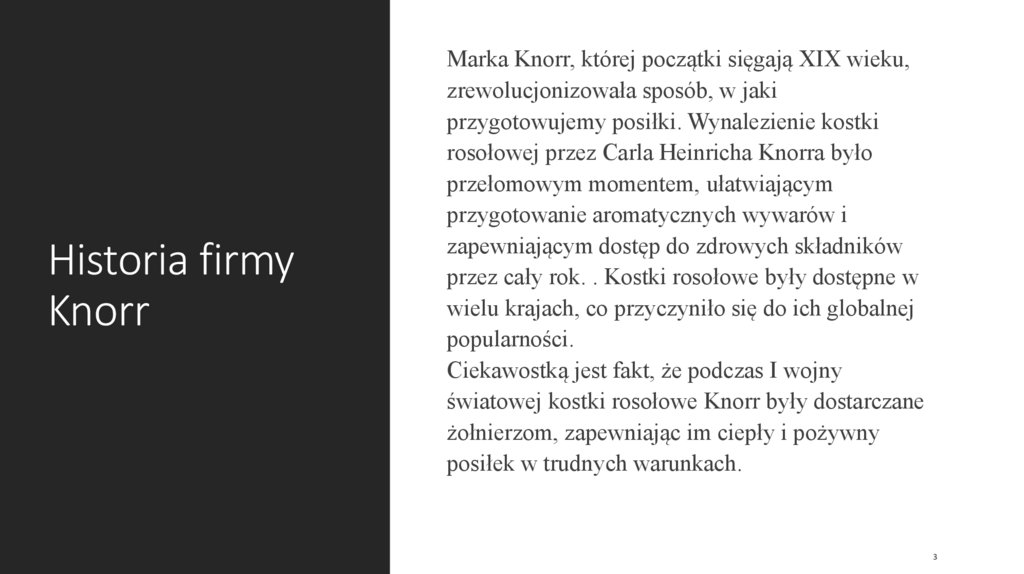 Historia firmy Knorr

Marka Knorr, której początki sięgają XIX wieku, zrewolucjonizowała sposób, w jaki przygotowujemy posiłki. Wynalezienie kostki rosołowej przez Carla Heinricha Knorra było przełomowym momentem, ułatwiającym przygotowanie aromatycznych wywarów i zapewniającym dostęp do zdrowych składników przez cały rok. . Kostki rosołowe były dostępne w wielu krajach, co przyczyniło się do ich globalnej popularności.
Ciekawostką jest fakt, że podczas I wojny światowej kostki rosołowe Knorr były dostarczane żołnierzom, zapewniając im ciepły i pożywny posiłek w trudnych warunkach.

3